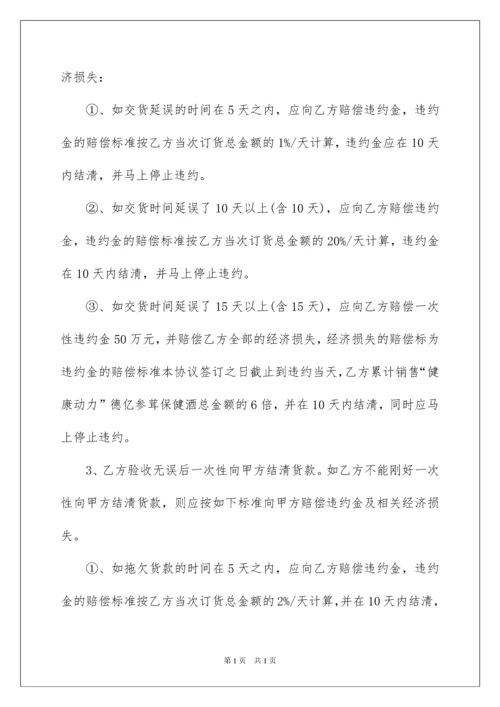 济损失：

①、如交货延误的时间在5天之内，应向乙方赔偿违约金，违约金的赔偿标准按乙方当次订货总金额的1%/天计算，违约金应在10天内结清，并马上停止违约。

②、如交货时间延误了10天以上(含10天)，应向乙方赔偿违约金，违约金的赔偿标准按乙方当次订货总金额的20%/天计算，违约金在10天内结清，并马上停止违约。

③、如交货时间延误了15天以上(含15天)，应向乙方赔偿一次性违约金50万元，并赔偿乙方全部的经济损失，经济损失的赔偿标为违约金的赔偿标准本协议签订之日截止到违约当天，乙方累计销售“健康动力”德亿参茸保健酒总金额的6倍，并在10天内结清，同时应马上停止违约。

3、乙方验收无误后一次性向甲方结清货款。如乙方不能刚好一次性向甲方结清货款，则应按如下标准向甲方赔偿违约金及相关经济损失。

①、如拖欠货款的时间在5天之内，应向乙方赔偿违约金，违约金的赔偿标准按乙方当次订货总金额的2%/天计算，并在10天内结清，

第1页 共1页